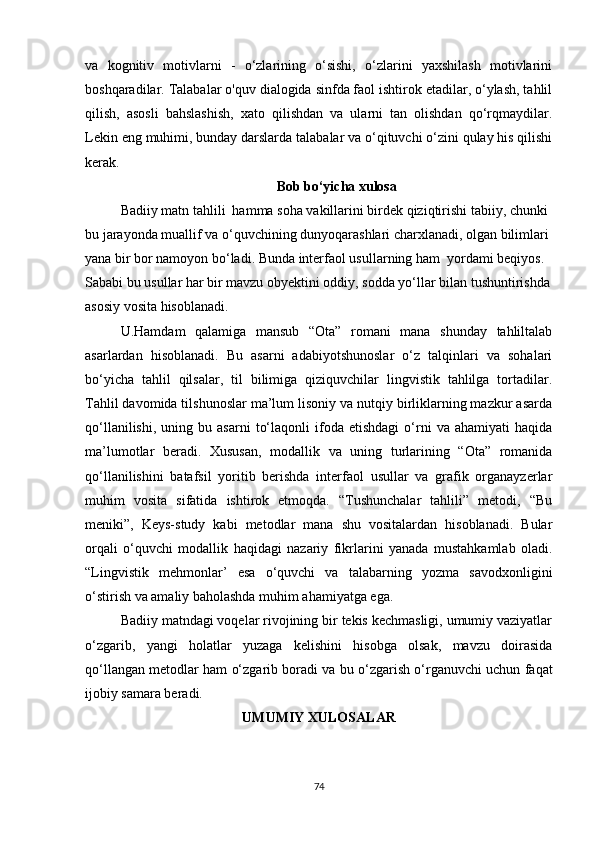 va kognitiv motivlarni - o‘zlarining o‘sishi, o‘zlarini yaxshilash motivlarini boshqaradilar. Talabalar o'quv dialogida sinfda faol ishtirok etadilar, o‘ylash, tahlil qilish, asosli bahslashish, xato qilishdan va ularni tan olishdan qo‘rqmaydilar. Lekin eng muhimi, bunday darslarda talabalar va o‘qituvchi o‘zini qulay his qilishi kerak.

Bob bo‘yicha xulosa

Badiiy matn tahlili hamma soha vakillarini birdek qiziqtirishi tabiiy, chunki bu jarayonda muallif va o‘quvchining dunyoqarashlari charxlanadi, olgan bilimlari yana bir bor namoyon bo‘ladi. Bunda interfaol usullarning ham yordami beqiyos. Sababi bu usullar har bir mavzu obyektini oddiy, sodda yo‘llar bilan tushuntirishda asosiy vosita hisoblanadi.

U.Hamdam qalamiga mansub “Ota” romani mana shunday tahliltalab asarlardan hisoblanadi. Bu asarni adabiyotshunoslar o‘z talqinlari va sohalari bo‘yicha tahlil qilsalar, til bilimiga qiziquvchilar lingvistik tahlilga tortadilar. Tahlil davomida tilshunoslar ma’lum lisoniy va nutqiy birliklarning mazkur asarda qo‘llanilishi, uning bu asarni to‘laqonli ifoda etishdagi o‘rni va ahamiyati haqida ma’lumotlar beradi. Xususan, modallik va uning turlarining “Ota” romanida qo‘llanilishini batafsil yoritib berishda interfaol usullar va grafik organayzerlar muhim vosita sifatida ishtirok etmoqda. “Tushunchalar tahlili” metodi, “Bu meniki”, Keys-study kabi metodlar mana shu vositalardan hisoblanadi. Bular orqali o‘quvchi modallik haqidagi nazariy fikrlarini yanada mustahkamlab oladi. “Lingvistik mehmonlar’ esa o‘quvchi va talabarning yozma savodxonligini o‘stirish va amaliy baholashda muhim ahamiyatga ega.

Badiiy matndagi voqelar rivojining bir tekis kechmasligi, umumiy vaziyatlar o‘zgarib, yangi holatlar yuzaga kelishini hisobga olsak, mavzu doirasida qo‘llangan metodlar ham o‘zgarib boradi va bu o‘zgarish o‘rganuvchi uchun faqat ijobiy samara beradi.

UMUMIY XULOSALAR

74